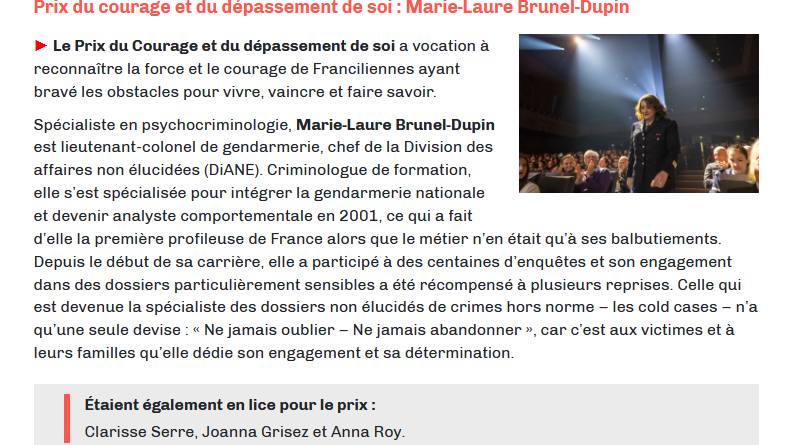 Prix du courage et du dépassement de soi : Marie-Laure Brunel-Dupin

► Le Prix du Courage et du dépassement de soi a vocation à reconnaître la force et le courage de Franciliennes ayant bravé les obstacles pour vivre, vaincre et faire savoir.

Spécialiste en psychocriminologie, Marie-Laure Brunel-Dupin est lieutenant-colonel de gendarmerie, chef de la Division des affaires non élucidées (DiANE). Criminologue de formation, elle s'est spécialisée pour intégrer la gendarmerie nationale et devenir analyste comportementale en 2001, ce qui a fait d'elle la première profileuse de France alors que le métier n'en était qu'à ses balbutiements. Depuis le début de sa carrière, elle a participé à des centaines d'enquêtes et son engagement dans des dossiers particulièrement sensibles a été récompensé à plusieurs reprises. Celle qui est devenue la spécialiste des dossiers non élucidés de crimes hors norme – les cold cases – n'a qu'une seule devise : « Ne jamais oublier – Ne jamais abandonner », car c'est aux victimes et à leurs familles qu'elle dédie son engagement et sa détermination.

Étaient également en lice pour le prix :
Clarisse Serre, Joanna Grisez et Anna Roy.